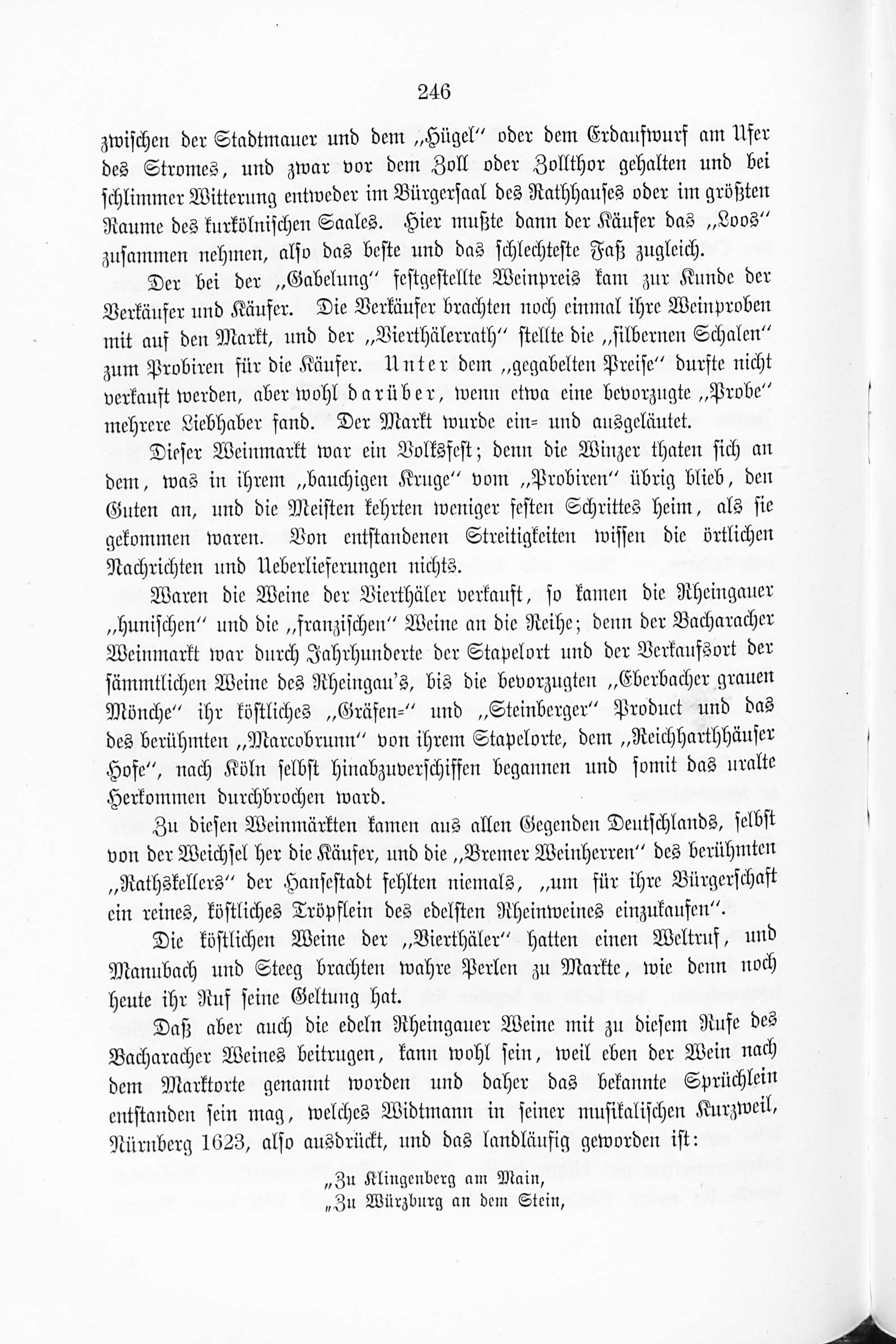 246

zwischen der Stadtmauer und dem „Hügel“ oder dem Erdaufwurf am Ufer des Stromes, und zwar vor dem Zoll oder Zollthor gehalten und bei schlimmer Witterung entweder im Bürgersaal des Rathhauses oder im größten Raume des kurkölnischen Saales. Hier mußte dann der Käufer das „Loos“ zusammen nehmen, also das beste und das schlechteste Faß zugleich.

Der bei der „Gabelung“ festgestellte Weinpreis kam zur Kunde der Verkäufer und Käufer. Die Verkäufer brachten noch einmal ihre Weinproben mit auf den Markt, und der „Vierthälerrath“ stellte die „silbernen Schalen“ zum Probiren für die Käufer. Unter dem „gegabelten Preise“ durfte nicht verkauft werden, aber wohl darüber, wenn etwa eine bevorzugte „Probe“ mehrere Liebhaber fand. Der Markt wurde ein= und ausgeläutet.

Dieser Weinmarkt war ein Volksfest; denn die Winzer thaten sich an dem, was in ihrem „bauchigen Kruge“ vom „Probiren“ übrig blieb, den Guten an, und die Meisten kehrten weniger festen Schrittes heim, als sie gekommen waren. Von entstandenen Streitigkeiten wissen die örtlichen Nachrichten und Ueberlieferungen nichts.

Waren die Weine der Vierthäler verkauft, so kamen die Rheingauer „hunischen“ und die „franzischen“ Weine an die Reihe; denn der Bacharacher Weinmarkt war durch Jahrhunderte der Stapelort und der Verkaufsort der sämmtlichen Weine des Rheingau's, bis die bevorzugten „Eberbacher grauen Mönche“ ihr köstliches „Gräfen=“ und „Steinberger“ Product und das des berühmten „Marcobrunn“ von ihrem Stapelorte, dem „Reichharthhäuser Hofe“, nach Köln selbst hinabzuverschiffen begannen und somit das uralte Herkommen durchbrochen ward.

Zu diesen Weinmärkten kamen aus allen Gegenden Deutschlands, selbst von der Weichsel her die Käufer, und die „Bremer Weinherren“ des berühmten „Rathskellers“ der Hansestadt fehlten niemals, „um für ihre Bürgerschaft ein reines, köstliches Tröpflein des edelsten Rheinweines einzukaufen“.

Die köstlichen Weine der „Vierthäler“ hatten einen Weltruf, und Manubach und Steeg brachten wahre Perlen zu Markte, wie denn noch heute ihr Ruf seine Geltung hat.

Daß aber auch die edeln Rheingauer Weine mit zu diesem Rufe des Bacharacher Weines beitrugen, kann wohl sein, weil eben der Wein nach dem Marktorte genannt worden und daher das bekannte Sprüchlein entstanden sein mag, welches Widtmann in seiner musikalischen Kurzweil, Nürnberg 1623, also ausdrückt, und das landläufig geworden ist:

„Zu Klingenberg am Main,
„Zu Würzburg an dem Stein,